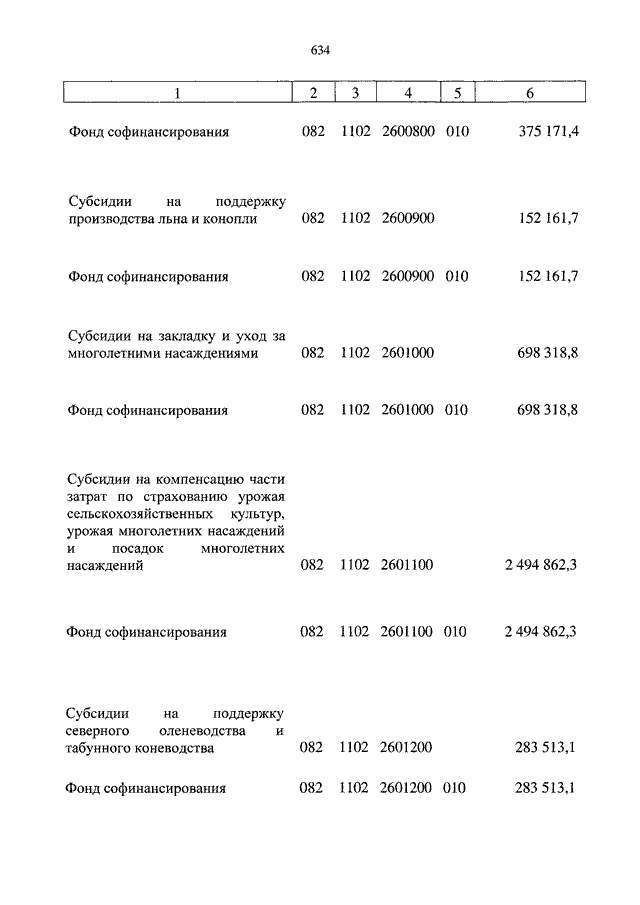 634

| 1 | 2 | 3 | 4 | 5 | 6 |
|---|---|---|---|---|---|
| Фонд софинансирования | 082 | 1102 | 2600800 | 010 | 375 171,4 |
| Субсидии на поддержку производства льна и конопли | 082 | 1102 | 2600900 | | 152 161,7 |
| Фонд софинансирования | 082 | 1102 | 2600900 | 010 | 152 161,7 |
| Субсидии на закладку и уход за многолетними насаждениями | 082 | 1102 | 2601000 | | 698 318,8 |
| Фонд софинансирования | 082 | 1102 | 2601000 | 010 | 698 318,8 |
| Субсидии на компенсацию части затрат по страхованию урожая сельскохозяйственных культур, урожая многолетних насаждений и посадок многолетних насаждений | 082 | 1102 | 2601100 | | 2 494 862,3 |
| Фонд софинансирования | 082 | 1102 | 2601100 | 010 | 2 494 862,3 |
| Субсидии на поддержку северного оленеводства и табунного коневодства | 082 | 1102 | 2601200 | | 283 513,1 |
| Фонд софинансирования | 082 | 1102 | 2601200 | 010 | 283 513,1 |